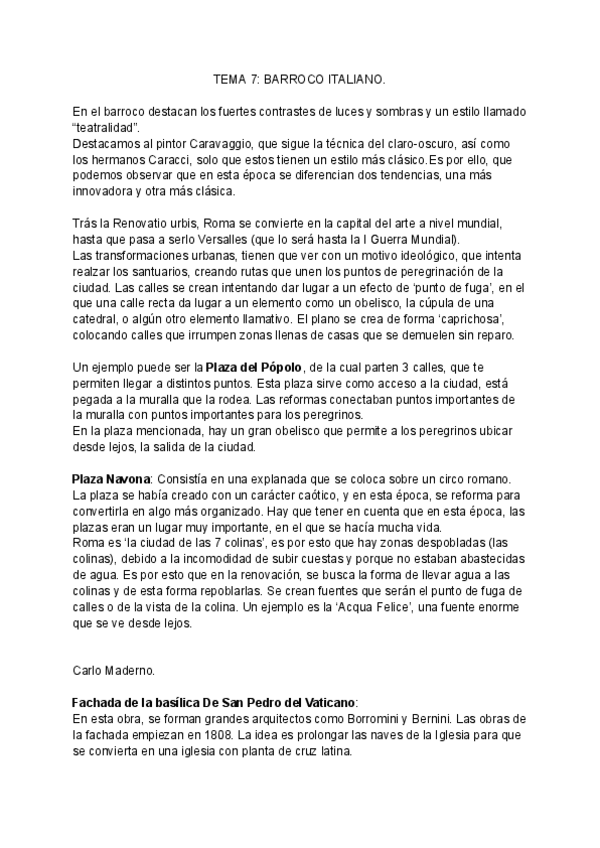 TEMA 7: BARROCO ITALIANO.

En el barroco destacan los fuertes contrastes de luces y sombras y un estilo llamado “teatralidad”.
Destacamos al pintor Caravaggio, que sigue la técnica del claro-oscuro, así como los hermanos Caracci, solo que estos tienen un estilo más clásico.Es por ello, que podemos observar que en esta época se diferencian dos tendencias, una más innovadora y otra más clásica.

Trás la Renovatio urbis, Roma se convierte en la capital del arte a nivel mundial, hasta que pasa a serlo Versalles (que lo será hasta la I Guerra Mundial).
Las transformaciones urbanas, tienen que ver con un motivo ideológico, que intenta realzar los santuarios, creando rutas que unen los puntos de peregrinación de la ciudad. Las calles se crean intentando dar lugar a un efecto de ‘punto de fuga’, en el que una calle recta da lugar a un elemento como un obelisco, la cúpula de una catedral, o algún otro elemento llamativo. El plano se crea de forma ‘caprichosa’, colocando calles que irrumpen zonas llenas de casas que se demuelen sin reparo.

Un ejemplo puede ser la **Plaza del Pópolo**, de la cual parten 3 calles, que te permiten llegar a distintos puntos. Esta plaza sirve como acceso a la ciudad, está pegada a la muralla que la rodea. Las reformas conectaban puntos importantes de la muralla con puntos importantes para los peregrinos.
En la plaza mencionada, hay un gran obelisco que permite a los peregrinos ubicar desde lejos, la salida de la ciudad.

**Plaza Navona**: Consistía en una explanada que se coloca sobre un circo romano. La plaza se había creado con un carácter caótico, y en esta época, se reforma para convertirla en algo más organizado. Hay que tener en cuenta que en esta época, las plazas eran un lugar muy importante, en el que se hacía mucha vida.
Roma es ‘la ciudad de las 7 colinas’, es por esto que hay zonas despobladas (las colinas), debido a la incomodidad de subir cuestas y porque no estaban abastecidas de agua. Es por esto que en la renovación, se busca la forma de llevar agua a las colinas y de esta forma repoblarlas. Se crean fuentes que serán el punto de fuga de calles o de la vista de la colina. Un ejemplo es la ‘Acqua Felice’, una fuente enorme que se ve desde lejos.

Carlo Maderno.

**Fachada de la basílica De San Pedro del Vaticano**:
En esta obra, se forman grandes arquitectos como Borromini y Bernini. Las obras de la fachada empiezan en 1808. La idea es prolongar las naves de la Iglesia para que se convierta en una iglesia con planta de cruz latina.